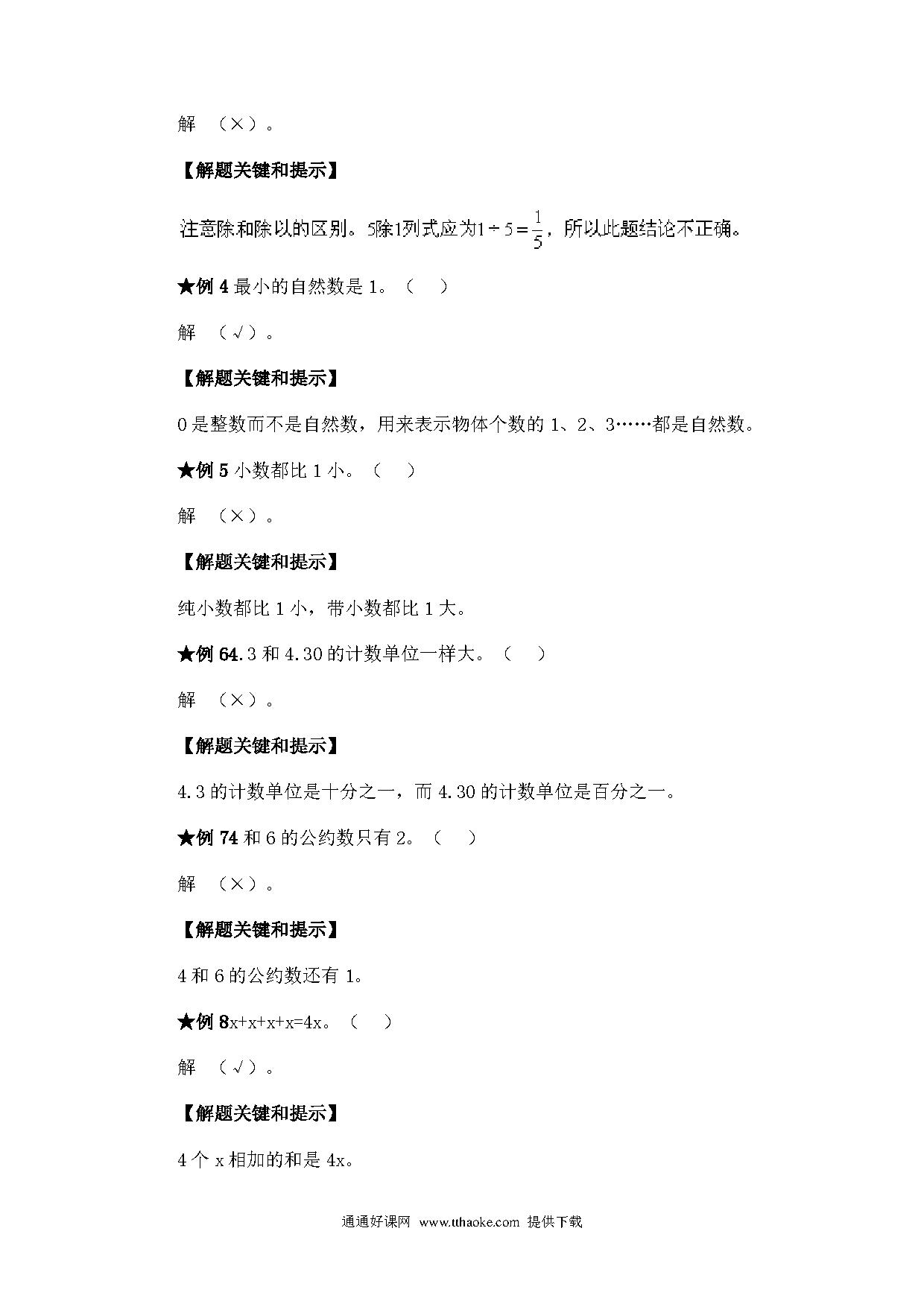 解 （×）。

【解题关键和提示】

注意除和除以的区别。5除1列式应为$1\div5=\frac{1}{5}$，所以此题结论不正确。

★例 4 最小的自然数是 1。（ ）

解 （√）。

【解题关键和提示】

0 是整数而不是自然数，用来表示物体个数的 1、2、3……都是自然数。

★例 5 小数都比 1 小。（ ）

解 （×）。

【解题关键和提示】

纯小数都比 1 小，带小数都比 1 大。

★例 64.3 和 4.30 的计数单位一样大。（ ）

解 （×）。

【解题关键和提示】

4.3 的计数单位是十分之一，而 4.30 的计数单位是百分之一。

★例 74 和 6 的公约数只有 2。（ ）

解 （×）。

【解题关键和提示】

4 和 6 的公约数还有 1。

★例 8x+x+x+x=4x。（ ）

解 （√）。

【解题关键和提示】

4 个 x 相加的和是 4x。

通通好课网 www.tthaoke.com 提供下载